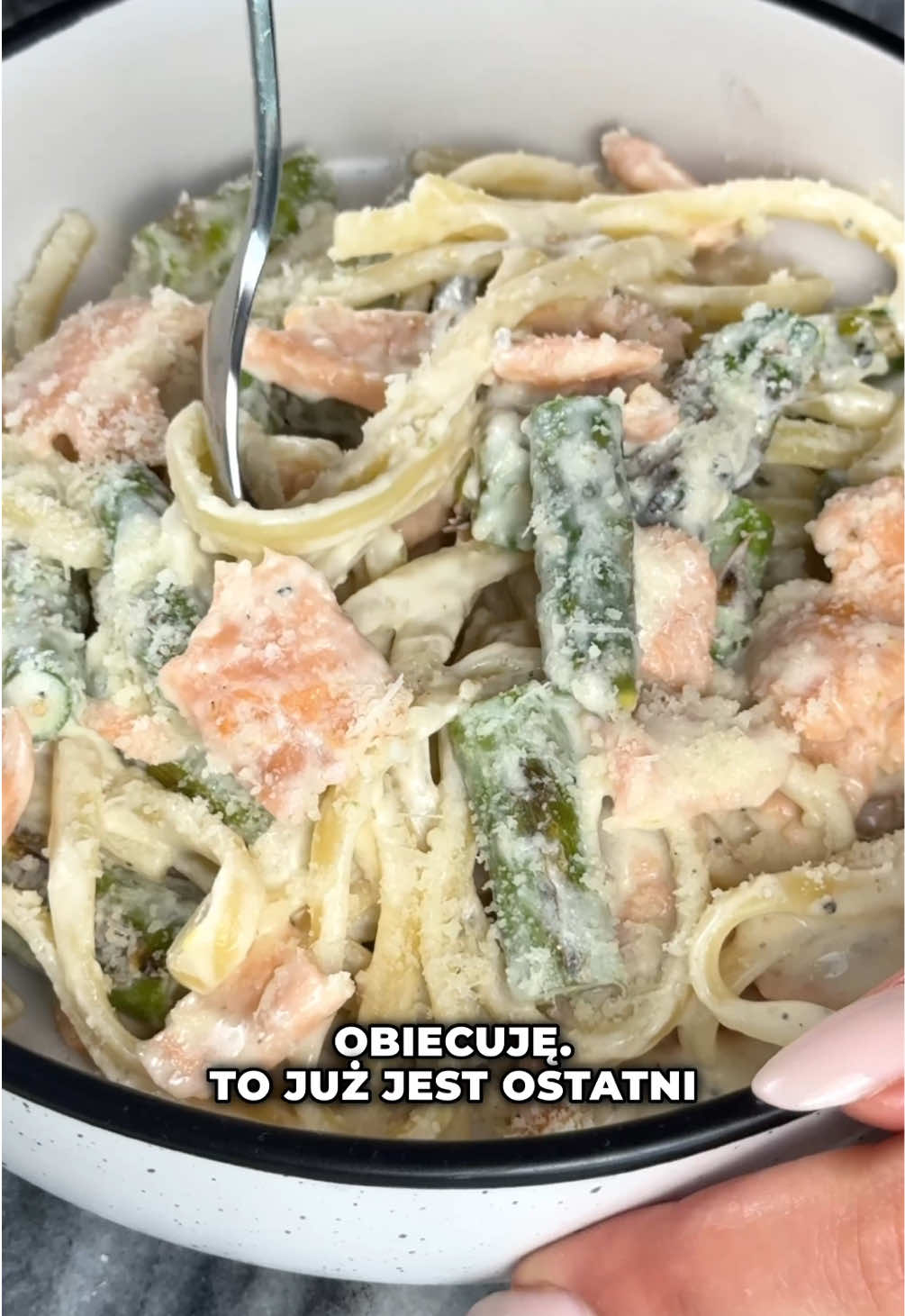 OBIECUJĘ.
TO JUŻ JEST OSTATNI